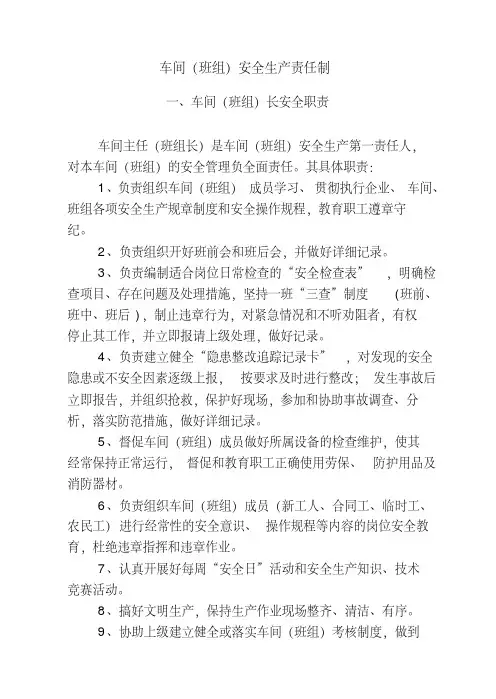 车间（班组）安全生产责任制

一、车间（班组）长安全职责

车间主任（班组长）是车间（班组）安全生产第一责任人，对本车间（班组）的安全管理负全面责任。其具体职责：

1、负责组织车间（班组）成员学习、贯彻执行企业、车间、班组各项安全生产规章制度和安全操作规程，教育职工遵章守纪。

2、负责组织开好班前会和班后会，并做好详细记录。

3、负责编制适合岗位日常检查的“安全检查表”，明确检查项目、存在问题及处理措施，坚持一班“三查”制度（班前、班中、班后），制止违章行为，对紧急情况和不听劝阻者，有权停止其工作，并立即报请上级处理，做好记录。

4、负责建立健全“隐患整改追踪记录卡”，对发现的安全隐患或不安全因素逐级上报，按要求及时进行整改；发生事故后立即报告，并组织抢救，保护好现场，参加和协助事故调查、分析，落实防范措施，做好详细记录。

5、督促车间（班组）成员做好所属设备的检查维护，使其经常保持正常运行，督促和教育职工正确使用劳保、防护用品及消防器材。

6、负责组织车间（班组）成员（新工人、合同工、临时工、农民工）进行经常性的安全意识、操作规程等内容的岗位安全教育，杜绝违章指挥和违章作业。

7、认真开展好每周“安全日”活动和安全生产知识、技术竞赛活动。

8、搞好文明生产，保持生产作业现场整齐、清洁、有序。

9、协助上级建立健全或落实车间（班组）考核制度，做到